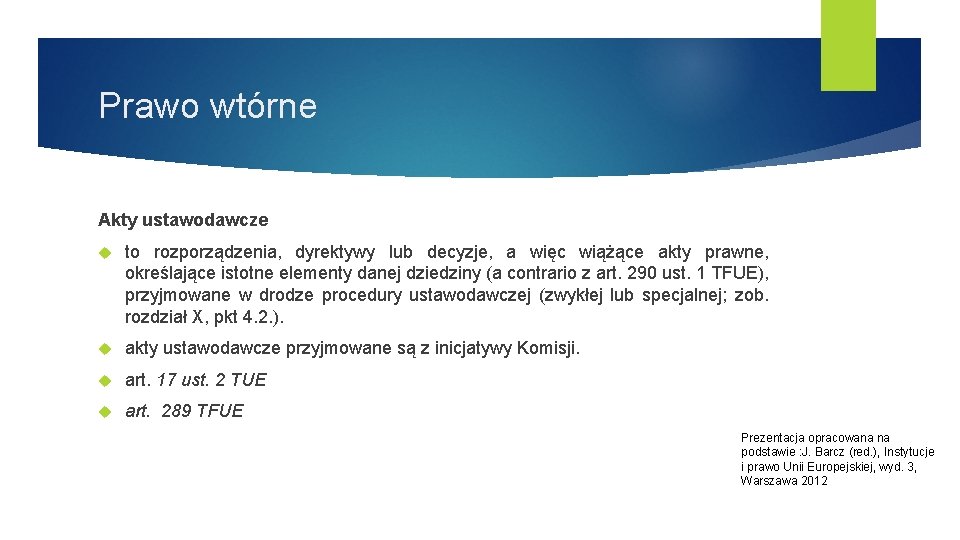 Prawo wtórne

Akty ustawodawcze

to rozporządzenia, dyrektywy lub decyzje, a więc wiążące akty prawne, określające istotne elementy danej dziedziny (a contrario z art. 290 ust. 1 TFUE), przyjmowane w drodze procedury ustawodawczej (zwykłej lub specjalnej; zob. rozdział X, pkt 4.2.).

akty ustawodawcze przyjmowane są z inicjatywy Komisji.

art. 17 ust. 2 TUE

art. 289 TFUE

Prezentacja opracowana na podstawie :J. Barcz (red.), Instytucje i prawo Unii Europejskiej, wyd. 3, Warszawa 2012